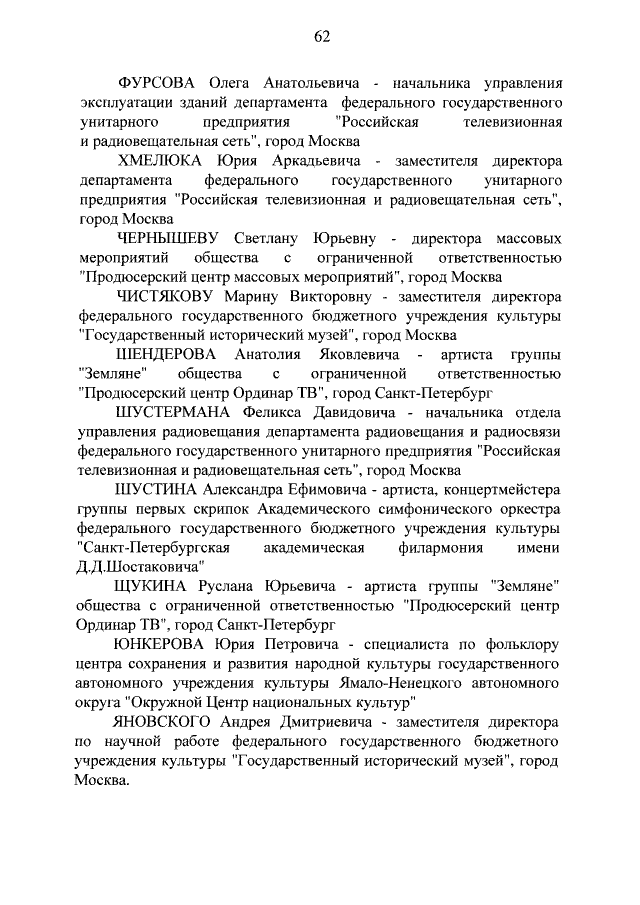 62

ФУРСОВА Олега Анатольевича - начальника управления эксплуатации зданий департамента федерального государственного унитарного предприятия "Российская телевизионная и радиовещательная сеть", город Москва

ХМЕЛЮКА Юрия Аркадьевича - заместителя директора департамента федерального государственного унитарного предприятия "Российская телевизионная и радиовещательная сеть", город Москва

ЧЕРНЫШЕВУ Светлану Юрьевну - директора массовых мероприятий общества с ограниченной ответственностью "Продюсерский центр массовых мероприятий", город Москва

ЧИСТЯКОВУ Марину Викторовну - заместителя директора федерального государственного бюджетного учреждения культуры "Государственный исторический музей", город Москва

ШЕНДЕРОВА Анатолия Яковлевича - артиста группы "Земляне" общества с ограниченной ответственностью "Продюсерский центр Ординар ТВ", город Санкт-Петербург

ШУСТЕРМАНА Феликса Давидовича - начальника отдела управления радиовещания департамента радиовещания и радиосвязи федерального государственного унитарного предприятия "Российская телевизионная и радиовещательная сеть", город Москва

ШУСТИНА Александра Ефимовича - артиста, концертмейстера группы первых скрипок Академического симфонического оркестра федерального государственного бюджетного учреждения культуры "Санкт-Петербургская академическая филармония имени Д.Д.Шостаковича"

ЩУКИНА Руслана Юрьевича - артиста группы "Земляне" общества с ограниченной ответственностью "Продюсерский центр Ординар ТВ", город Санкт-Петербург

ЮНКЕРОВА Юрия Петровича - специалиста по фольклору центра сохранения и развития народной культуры государственного автономного учреждения культуры Ямало-Ненецкого автономного округа "Окружной Центр национальных культур"

ЯНОВСКОГО Андрея Дмитриевича - заместителя директора по научной работе федерального государственного бюджетного учреждения культуры "Государственный исторический музей", город Москва.